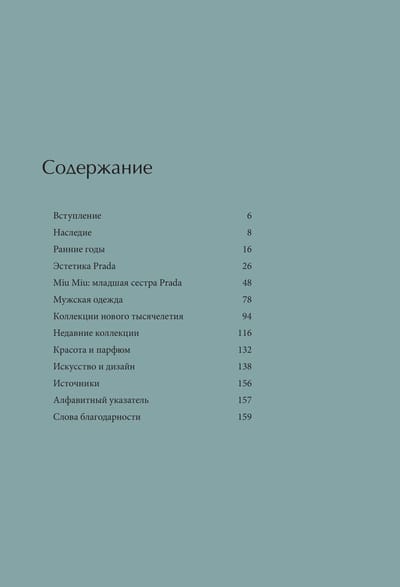 Содержание

Вступление 6
Наследие 8
Ранние годы 16
Эстетика Prada 26
Miu Miu: младшая сестра Prada 48
Мужская одежда 78
Коллекции нового тысячелетия 94
Недавние коллекции 116
Красота и парфюм 132
Искусство и дизайн 138
Источники 156
Алфавитный указатель 157
Слова благодарности 159